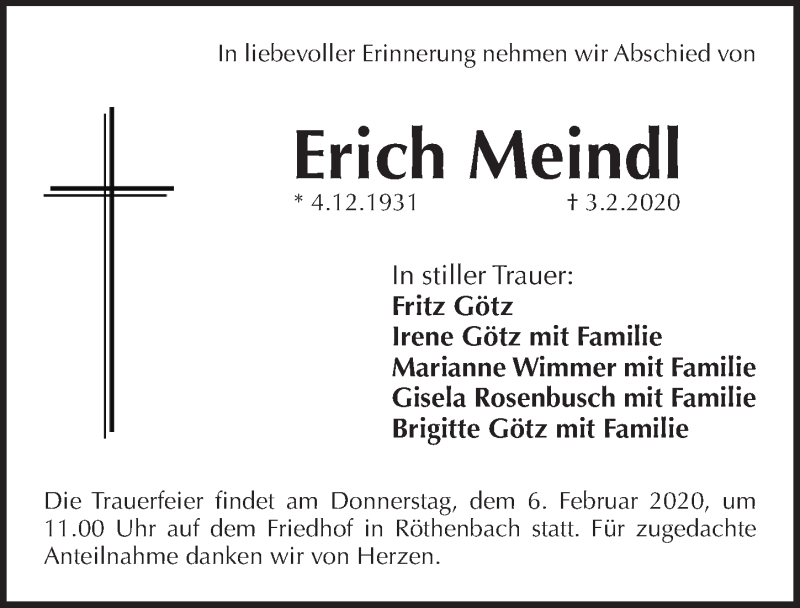 In liebevoller Erinnerung nehmen wir Abschied von

Erich Meindl

* 4.12.1931 † 3.2.2020

In stiller Trauer:
Fritz Götz
Irene Götz mit Familie
Marianne Wimmer mit Familie
Gisela Rosenbusch mit Familie
Brigitte Götz mit Familie

Die Trauerfeier findet am Donnerstag, dem 6. Februar 2020, um 11.00 Uhr auf dem Friedhof in Röthenbach statt. Für zugedachte Anteilnahme danken wir von Herzen.